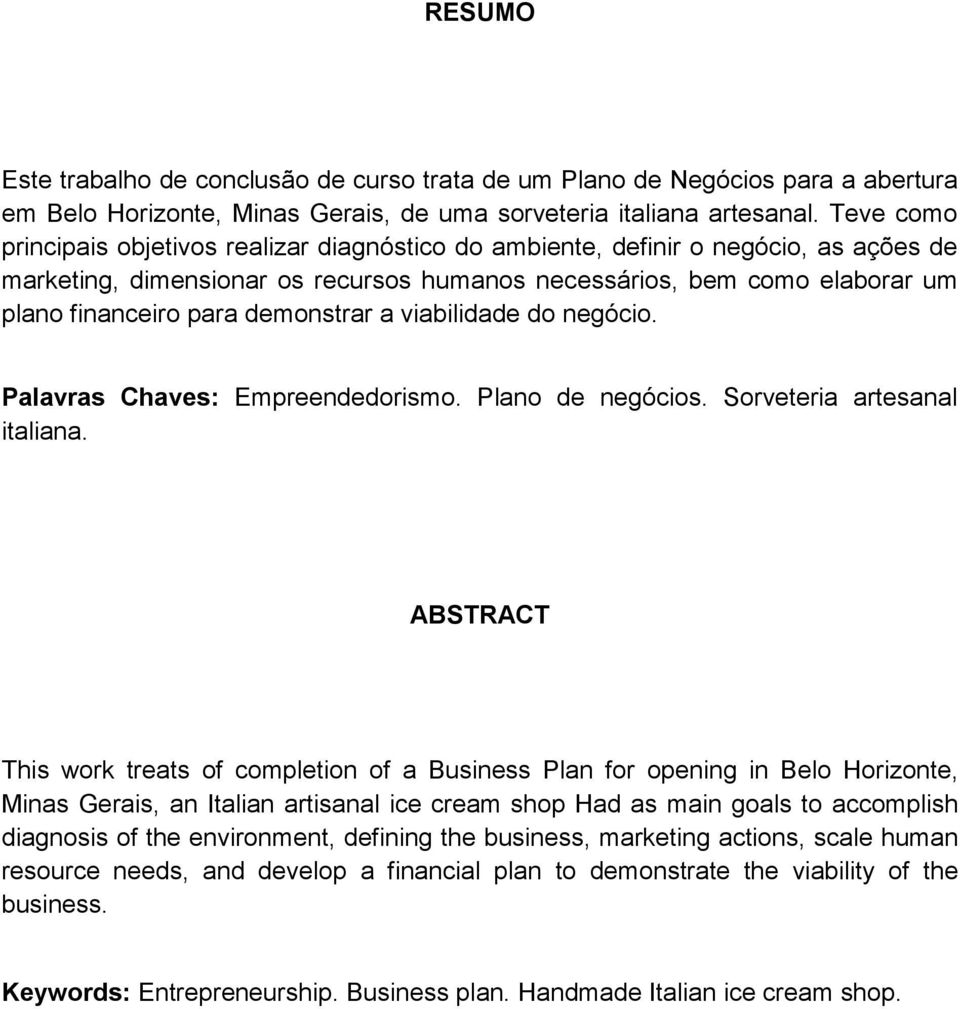 RESUMO

Este trabalho de conclusão de curso trata de um Plano de Negócios para a abertura em Belo Horizonte, Minas Gerais, de uma sorveteria italiana artesanal. Teve como principais objetivos realizar diagnóstico do ambiente, definir o negócio, as ações de marketing, dimensionar os recursos humanos necessários, bem como elaborar um plano financeiro para demonstrar a viabilidade do negócio.

Palavras Chaves: Empreendedorismo. Plano de negócios. Sorveteria artesanal italiana.

ABSTRACT

This work treats of completion of a Business Plan for opening in Belo Horizonte, Minas Gerais, an Italian artisanal ice cream shop Had as main goals to accomplish diagnosis of the environment, defining the business, marketing actions, scale human resource needs, and develop a financial plan to demonstrate the viability of the business.

Keywords: Entrepreneurship. Business plan. Handmade Italian ice cream shop.